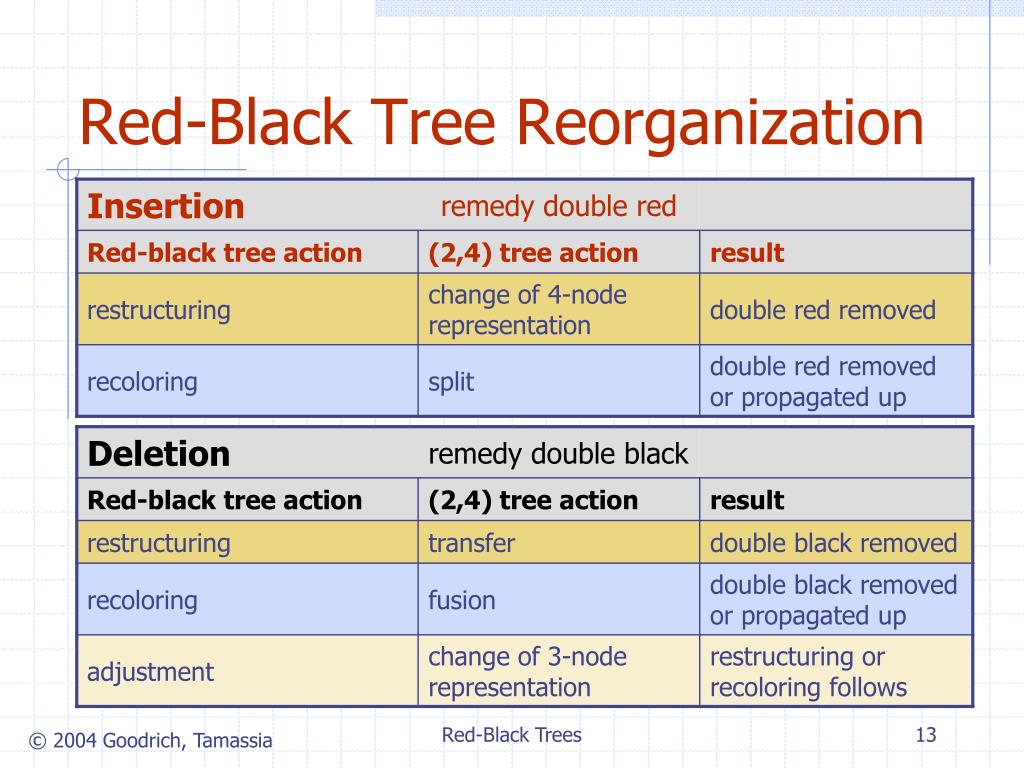 Red-Black Tree Reorganization

| Insertion | remedy double red | |
|---|---|---|
| Red-black tree action | (2,4) tree action | result |
| restructuring | change of 4-node representation | double red removed |
| recoloring | split | double red removed or propagated up |

| Deletion | remedy double black | |
|---|---|---|
| Red-black tree action | (2,4) tree action | result |
| restructuring | transfer | double black removed |
| recoloring | fusion | double black removed or propagated up |
| adjustment | change of 3-node representation | restructuring or recoloring follows |

© 2004 Goodrich, Tamassia

Red-Black Trees

13